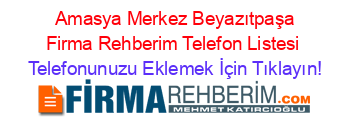 Amasya Merkez Beyazıtpaşa Firma Rehberim Telefon Listesi
Telefonunuzu Eklemek İçin Tıklayın!

FİRMAREHBERİM.COM
MEHMET KATIRCIOĞLU